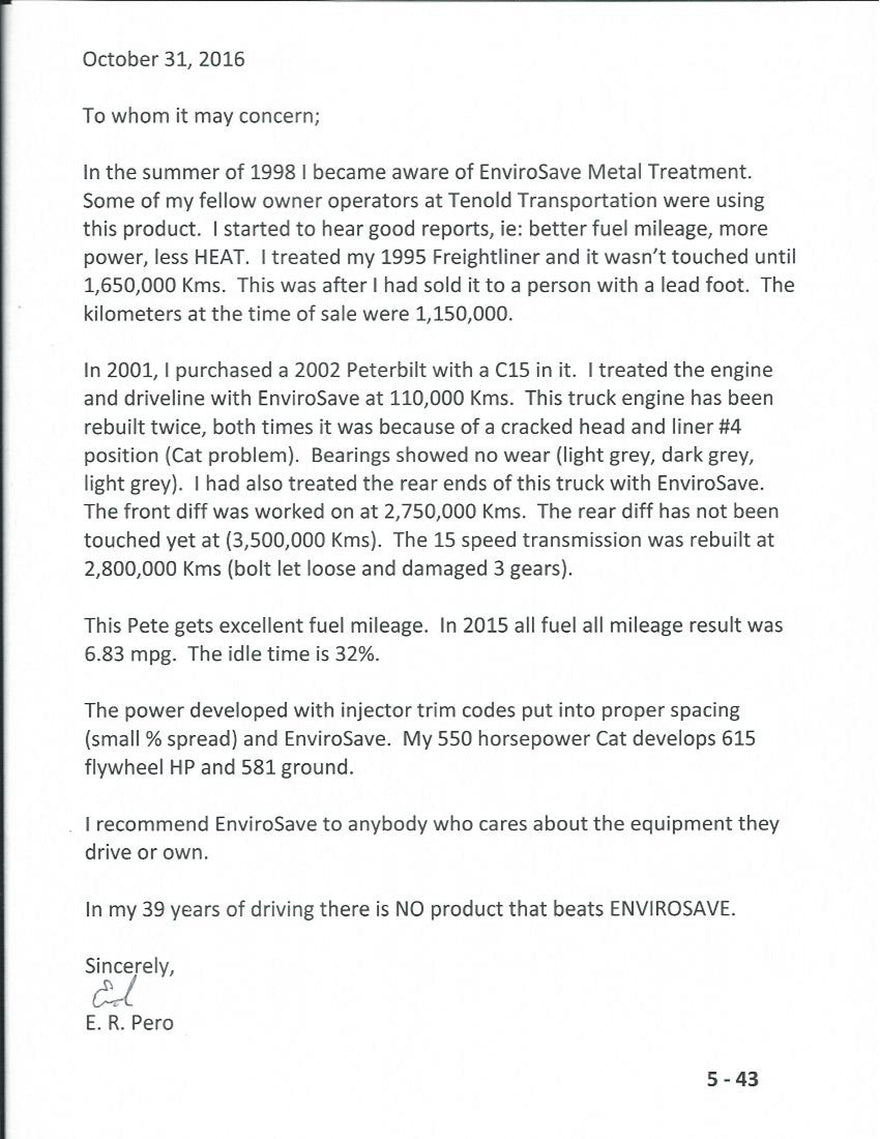 October 31, 2016

To whom it may concern;

In the summer of 1998 I became aware of EnviroSave Metal Treatment. Some of my fellow owner operators at Tenold Transportation were using this product. I started to hear good reports, ie: better fuel mileage, more power, less HEAT. I treated my 1995 Freightliner and it wasn't touched until 1,650,000 Kms. This was after I had sold it to a person with a lead foot. The kilometers at the time of sale were 1,150,000.

In 2001, I purchased a 2002 Peterbilt with a C15 in it. I treated the engine and driveline with EnviroSave at 110,000 Kms. This truck engine has been rebuilt twice, both times it was because of a cracked head and liner #4 position (Cat problem). Bearings showed no wear (light grey, dark grey, light grey). I had also treated the rear ends of this truck with EnviroSave. The front diff was worked on at 2,750,000 Kms. The rear diff has not been touched yet at (3,500,000 Kms). The 15 speed transmission was rebuilt at 2,800,000 Kms (bolt let loose and damaged 3 gears).

This Pete gets excellent fuel mileage. In 2015 all fuel all mileage result was 6.83 mpg. The idle time is 32%.

The power developed with injector trim codes put into proper spacing (small % spread) and EnviroSave. My 550 horsepower Cat develops 615 flywheel HP and 581 ground.

I recommend EnviroSave to anybody who cares about the equipment they drive or own.

In my 39 years of driving there is NO product that beats ENVIROSAVE.

Sincerely,
Ed
E. R. Pero

5 - 43